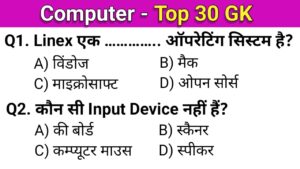 Computer - Top 30 GK

Q1. Linex एक ............. ऑपरेटिंग सिस्टम है?

A) विंडोज
B) मैक
C) माइक्रोसाफ्ट
D) ओपन सोर्स

Q2. कौन सी Input Device नहीं हैं?

A) की बोर्ड
B) स्कैनर
C) कम्प्यूटर माउस
D) स्पीकर